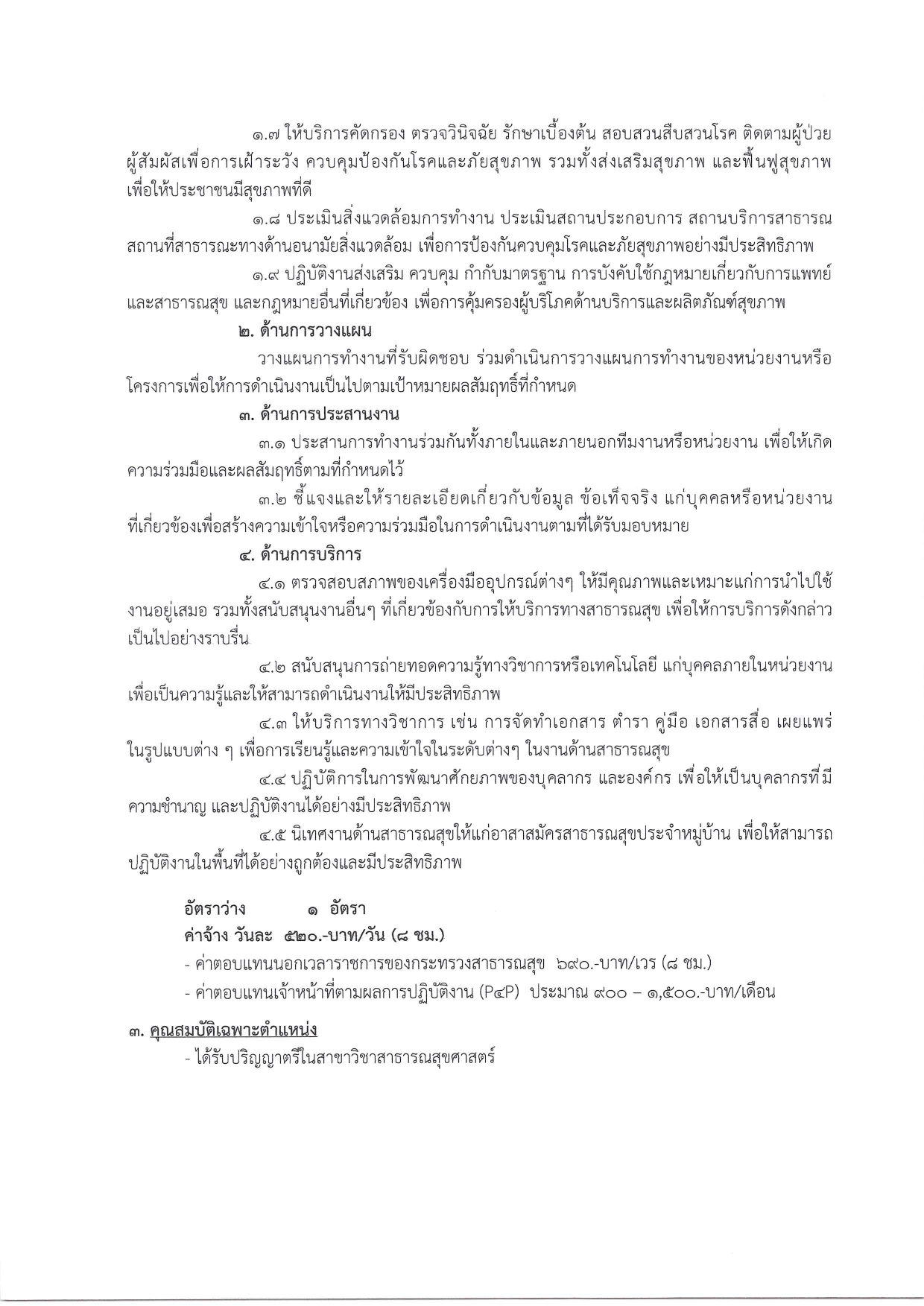 ๑.๗ ให้บริการคัดกรอง ตรวจวินิจฉัย รักษาเบื้องต้น สอบสวนสืบสวนโรค ติดตามผู้ป่วย ผู้สัมผัสเพื่อการเฝ้าระวัง ควบคุมป้องกันโรคและภัยสุขภาพ รวมทั้งส่งเสริมสุขภาพ และฟื้นฟูสุขภาพ เพื่อให้ประชาชนมีสุขภาพที่ดี

๑.๘ ประเมินสิ่งแวดล้อมการทำงาน ประเมินสถานประกอบการ สถานบริการสาธารณ สถานที่สาธารณะทางด้านอนามัยสิ่งแวดล้อม เพื่อการป้องกันควบคุมโรคและภัยสุขภาพอย่างมีประสิทธิภาพ

๑.๙ ปฏิบัติงานส่งเสริม ควบคุม กำกับมาตรฐาน การบังคับใช้กฎหมายเกี่ยวกับการแพทย์และสาธารณสุข และกฎหมายอื่นที่เกี่ยวข้อง เพื่อการคุ้มครองผู้บริโภคด้านบริการและผลิตภัณฑ์สุขภาพ

๒. ด้านการวางแผน

วางแผนการทำงานที่รับผิดชอบ ร่วมดำเนินการวางแผนการทำงานของหน่วยงานหรือโครงการเพื่อให้การดำเนินงานเป็นไปตามเป้าหมายผลสัมฤทธิ์ที่กำหนด

๓. ด้านการประสานงาน

๓.๑ ประสานการทำงานร่วมกันทั้งภายในและภายนอกทีมงานหรือหน่วยงาน เพื่อให้เกิดความร่วมมือและผลสัมฤทธิ์ตามที่กำหนดไว้

๓.๒ ชี้แจงและให้รายละเอียดเกี่ยวกับข้อมูล ข้อเท็จจริง แก่บุคคลหรือหน่วยงานที่เกี่ยวข้องเพื่อสร้างความเข้าใจหรือความร่วมมือในการดำเนินงานตามที่ได้รับมอบหมาย

๔. ด้านการบริการ

๔.๑ ตรวจสอบสภาพของเครื่องมืออุปกรณ์ต่างๆ ให้มีคุณภาพและเหมาะแก่การนำไปใช้งานอยู่เสมอ รวมทั้งสนับสนุนงานอื่นๆ ที่เกี่ยวข้องกับการให้บริการทางสาธารณสุข เพื่อให้การบริการดังกล่าวเป็นไปอย่างราบรื่น

๔.๒ สนับสนุนการถ่ายทอดความรู้ทางวิชาการหรือเทคโนโลยี แก่บุคคลภายในหน่วยงาน เพื่อเป็นความรู้และให้สามารถดำเนินงานให้มีประสิทธิภาพ

๔.๓ ให้บริการทางวิชาการ เช่น การจัดทำเอกสาร ตำรา คู่มือ เอกสารสื่อ เผยแพร่ในรูปแบบต่าง ๆ เพื่อการเรียนรู้และความเข้าใจในระดับต่างๆ ในงานด้านสาธารณสุข

๔.๔ ปฏิบัติการในการพัฒนาศักยภาพของบุคลากร และองค์กร เพื่อให้เป็นบุคลากรที่มีความชำนาญ และปฏิบัติงานได้อย่างมีประสิทธิภาพ

๔.๕ นิเทศงานด้านสาธารณสุขให้แก่อาสาสมัครสาธารณสุขประจำหมู่บ้าน เพื่อให้สามารถปฏิบัติงานในพื้นที่ได้อย่างถูกต้องและมีประสิทธิภาพ

อัตราว่าง ๑ อัตรา
ค่าจ้าง วันละ ๕๒๐.-บาท/วัน (๘ ชม.)
- ค่าตอบแทนนอกเวลาราชการของกระทรวงสาธารณสุข ๖๙๐.-บาท/เวร (๘ ชม.)
- ค่าตอบแทนเจ้าหน้าที่ตามผลการปฏิบัติงาน (P๔P) ประมาณ ๙๐๐ – ๑,๕๐๐.-บาท/เดือน

๓. คุณสมบัติเฉพาะตำแหน่ง
- ได้รับปริญญาตรีในสาขาวิชาสาธารณสุขศาสตร์